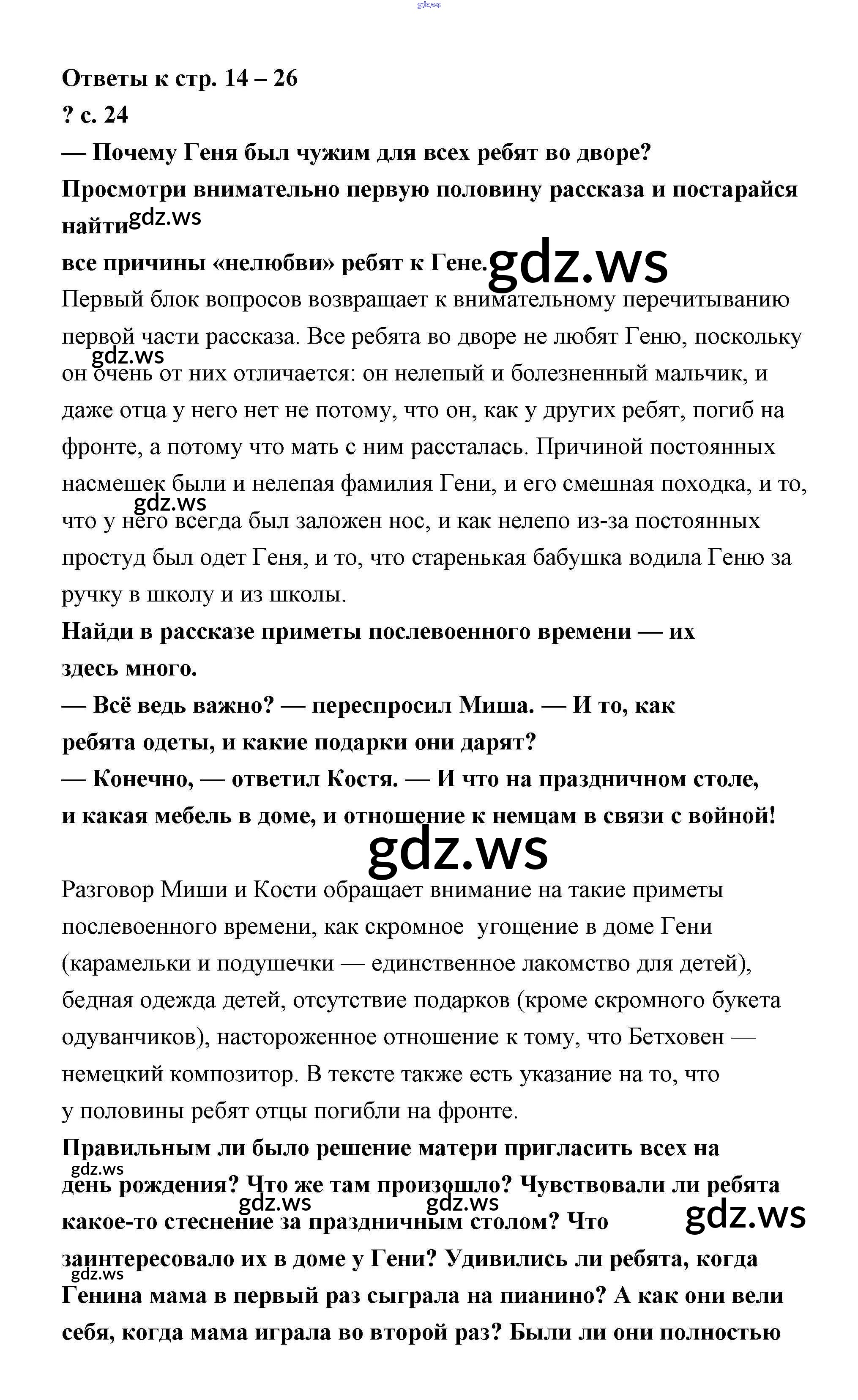 gdz.ws

Ответы к стр. 14 – 26

? с. 24

— Почему Геня был чужим для всех ребят во дворе?

Просмотри внимательно первую половину рассказа и постарайся найти gdz.ws

все причины «нелюбви» ребят к Гене. gdz.ws

Первый блок вопросов возвращает к внимательному перечитыванию первой части рассказа. Все ребята во дворе не любят Геню, поскольку gdz.ws он очень от них отличается: он нелепый и болезненный мальчик, и даже отца у него нет не потому, что он, как у других ребят, погиб на фронте, а потому что мать с ним рассталась. Причиной постоянных насмешек были и нелепая фамилия Гени, и его смешная походка, и то, gdz.ws что у него всегда был заложен нос, и как нелепо из-за постоянных простуд был одет Геня, и то, что старенькая бабушка водила Геню за ручку в школу и из школы.

Найди в рассказе приметы послевоенного времени — их здесь много.

— Всё ведь важно? — переспросил Миша. — И то, как ребята одеты, и какие подарки они дарят?

— Конечно, — ответил Костя. — И что на праздничном столе, и какая мебель в доме, и отношение к немцам в связи с войной!

gdz.ws

Разговор Миши и Кости обращает внимание на такие приметы послевоенного времени, как скромное угощение в доме Гени (карамельки и подушечки — единственное лакомство для детей), бедная одежда детей, отсутствие подарков (кроме скромного букета одуванчиков), настороженное отношение к тому, что Бетховен — немецкий композитор. В тексте также есть указание на то, что у половины ребят отцы погибли на фронте.

Правильным ли было решение матери пригласить всех на gdz.ws день рождения? Что же там произошло? Чувствовали ли ребята gdz.ws gdz.ws gdz.ws какое-то стеснение за праздничным столом? Что заинтересовало их в доме у Гени? Удивились ли ребята, когда gdz.ws Генина мама в первый раз сыграла на пианино? А как они вели себя, когда мама играла во второй раз? Были ли они полностью